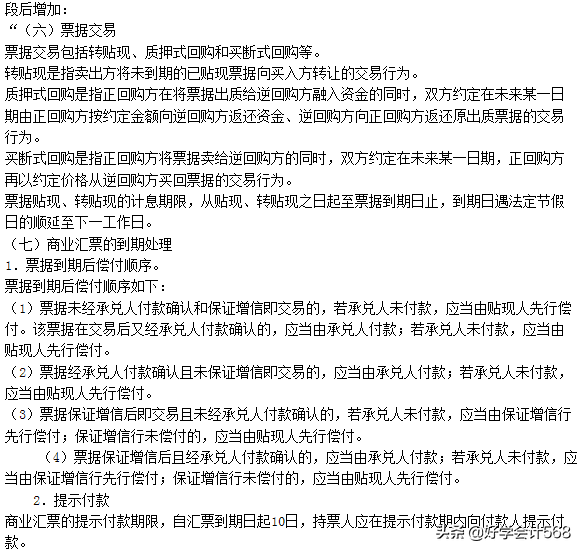 段后增加：
“（六）票据交易
票据交易包括转贴现、质押式回购和买断式回购等。
转贴现是指卖出方将未到期的已贴现票据向买入方转让的交易行为。
质押式回购是指正回购方在将票据出质给逆回购方融入资金的同时，双方约定在未来某一日期由正回购方按约定金额向逆回购方返还资金、逆回购方向正回购方返还原出质票据的交易行为。
买断式回购是指正回购方将票据卖给逆回购方的同时，双方约定在未来某一日期，正回购方再以约定价格从逆回购方买回票据的交易行为。
票据贴现、转贴现的计息期限，从贴现、转贴现之日起至票据到期日止，到期日遇法定节假日的顺延至下一工作日。
（七）商业汇票的到期处理
1．票据到期后偿付顺序。
票据到期后偿付顺序如下：
（1）票据未经承兑人付款确认和保证增信即交易的，若承兑人未付款，应当由贴现人先行偿付。该票据在交易后又经承兑人付款确认的，应当由承兑人付款；若承兑人未付款，应当由贴现人先行偿付。
（2）票据经承兑人付款确认且未保证增信即交易的，应当由承兑人付款；若承兑人未付款，应当由贴现人先行偿付。
（3）票据保证增信后即交易且未经承兑人付款确认的，若承兑人未付款，应当由保证增信行先行偿付；保证增信行未偿付的，应当由贴现人先行偿付。
（4）票据保证增信后且经承兑人付款确认的，应当由承兑人付款；若承兑人未付款，应当由保证增信行先行偿付；保证增信行未偿付的，应当由贴现人先行偿付。
2．提示付款
商业汇票的提示付款期限，自汇票到期日起10日，持票人应在提示付款期内向付款人提示付款。
头条 @好学会计568